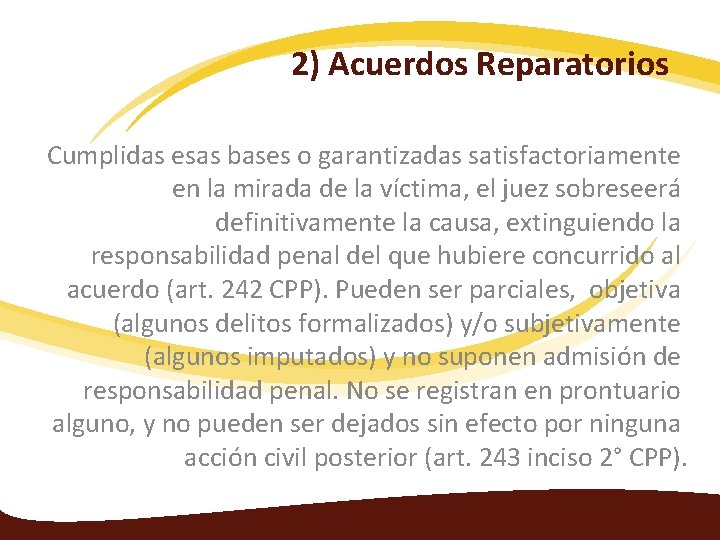 2) Acuerdos Reparatorios

Cumplidas esas bases o garantizadas satisfactoriamente en la mirada de la víctima, el juez sobreseerá definitivamente la causa, extinguiendo la responsabilidad penal del que hubiere concurrido al acuerdo (art. 242 CPP). Pueden ser parciales, objetiva (algunos delitos formalizados) y/o subjetivamente (algunos imputados) y no suponen admisión de responsabilidad penal. No se registran en prontuario alguno, y no pueden ser dejados sin efecto por ninguna acción civil posterior (art. 243 inciso 2° CPP).